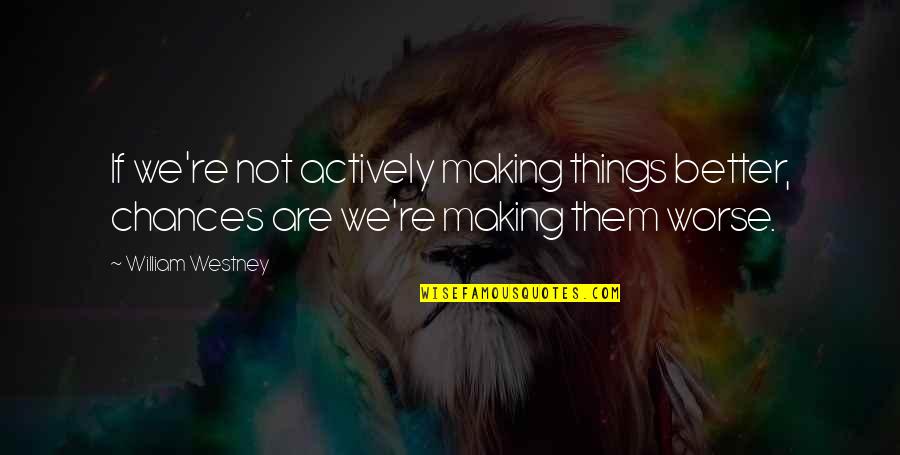 If we're not actively making things better, chances are we're making them worse.

~ William Westney

WISEFAMOUSQUOTES.COM